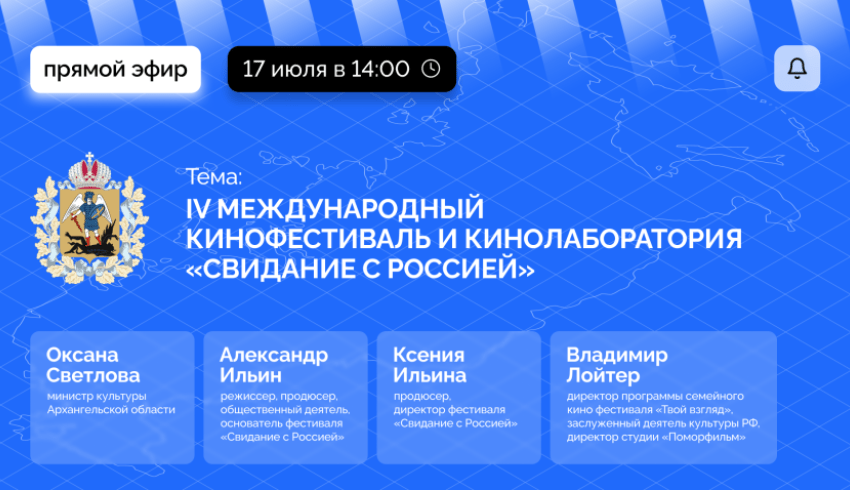 прямой эфир

17 июля в 14:00

Тема:
IV МЕЖДУНАРОДНЫЙ КИНОФЕСТИВАЛЬ И КИНОЛАБОРАТОРИЯ «СВИДАНИЕ С РОССИЕЙ»

Оксана Светлова
министр культуры Архангельской области

Александр Ильин
режиссер, продюсер, общественный деятель, основатель фестиваля «Свидание с Россией»

Ксения Ильина
продюсер, директор фестиваля «Свидание с Россией»

Владимир Лойтер
директор программы семейного кино фестиваля «Твой взгляд», заслуженный деятель культуры РФ, директор студии «Поморфильм»